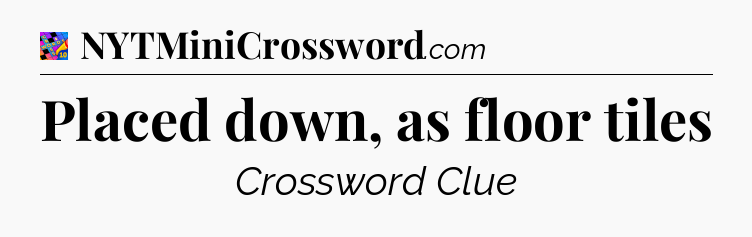 NYTMiniCrossword.com

Placed down, as floor tiles

Crossword Clue